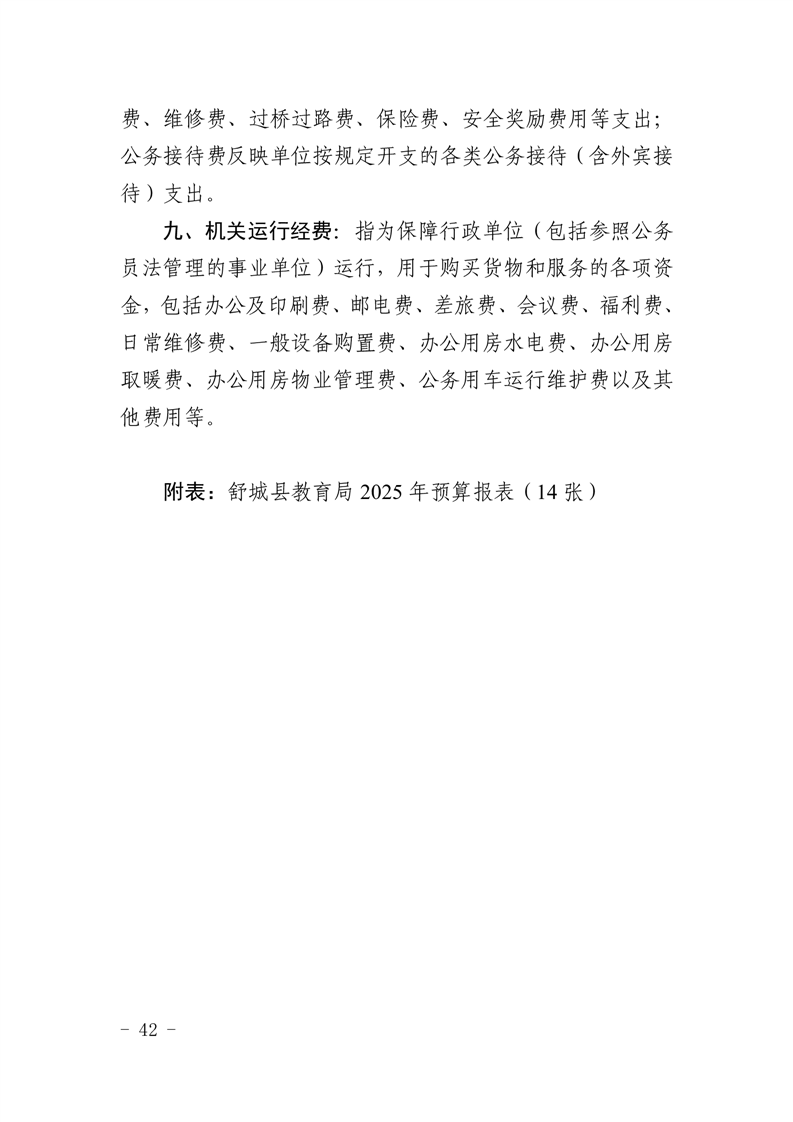 费、维修费、过桥过路费、保险费、安全奖励费用等支出；公务接待费反映单位按规定开支的各类公务接待（含外宾接待）支出。

九、机关运行经费：指为保障行政单位（包括参照公务员法管理的事业单位）运行，用于购买货物和服务的各项资金，包括办公及印刷费、邮电费、差旅费、会议费、福利费、日常维修费、一般设备购置费、办公用房水电费、办公用房取暖费、办公用房物业管理费、公务用车运行维护费以及其他费用等。

附表：舒城县教育局 2025 年预算报表（14 张）

－ 42 －